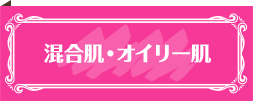 混合肌・オイリー肌